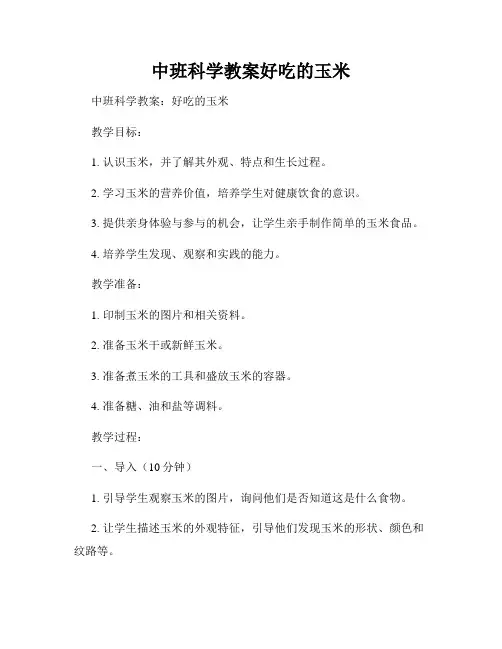 中班科学教案好吃的玉米

中班科学教案：好吃的玉米

教学目标：

1. 认识玉米，并了解其外观、特点和生长过程。

2. 学习玉米的营养价值，培养学生对健康饮食的意识。

3. 提供亲身体验与参与的机会，让学生亲手制作简单的玉米食品。

4. 培养学生发现、观察和实践的能力。

教学准备：

1. 印制玉米的图片和相关资料。

2. 准备玉米干或新鲜玉米。

3. 准备煮玉米的工具和盛放玉米的容器。

4. 准备糖、油和盐等调料。

教学过程：

一、导入（10 分钟）

1. 引导学生观察玉米的图片，询问他们是否知道这是什么食物。

2. 让学生描述玉米的外观特征，引导他们发现玉米的形状、颜色和纹路等。